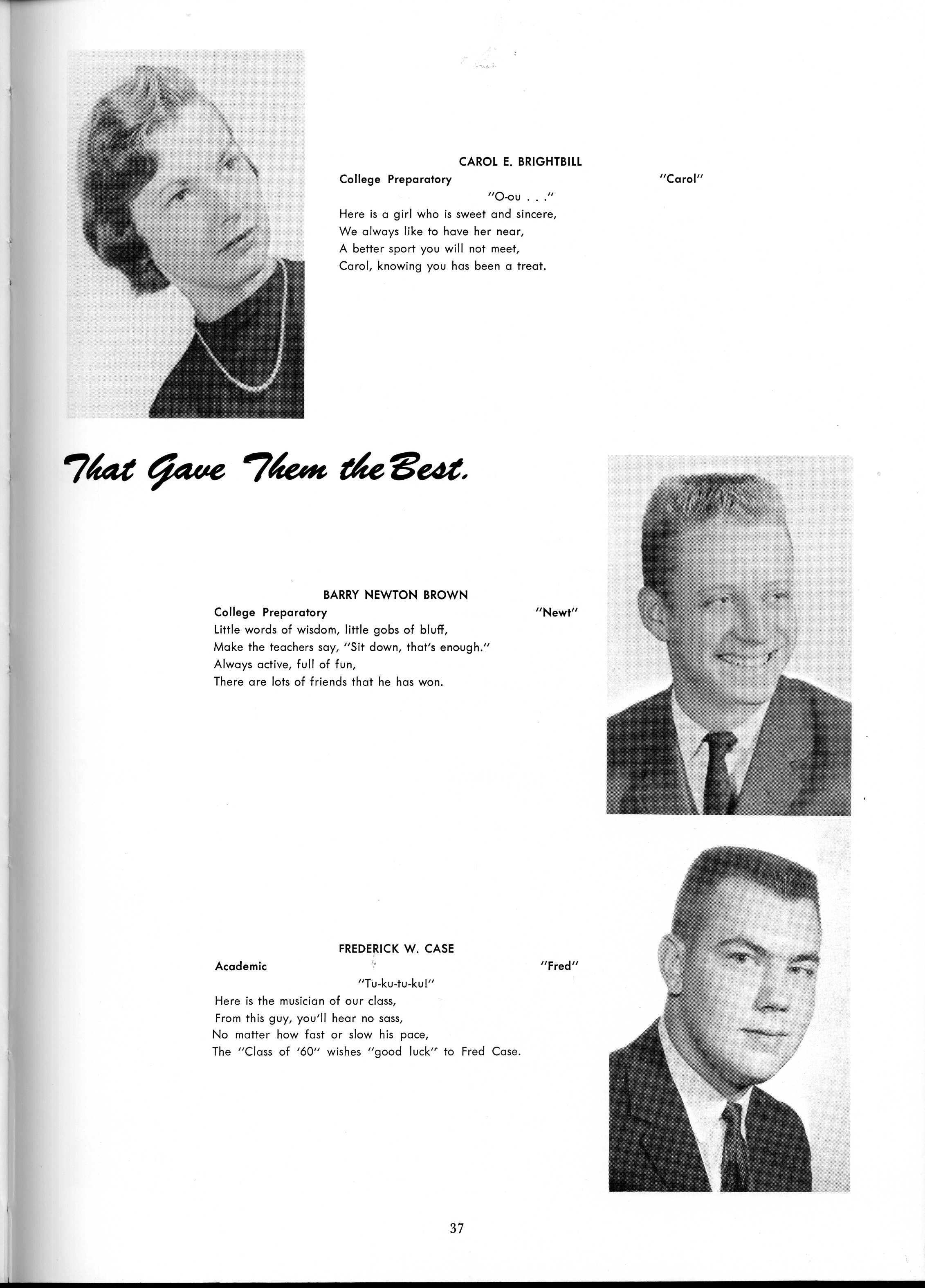 CAROL E. BRIGHTBILL

College Preparatory "Carol"

"O-ou . . ."

Here is a girl who is sweet and sincere,
We always like to have her near,
A better sport you will not meet,
Carol, knowing you has been a treat.

That Gave Them the Best.

BARRY NEWTON BROWN

College Preparatory "Newt"

Little words of wisdom, little gobs of bluff,
Make the teachers say, "Sit down, that's enough."
Always active, full of fun,
There are lots of friends that he has won.

FREDERICK W. CASE

Academic "Fred"

"Tu-ku-tu-ku!"

Here is the musician of our class,
From this guy, you'll hear no sass,
No matter how fast or slow his pace,
The "Class of '60" wishes "good luck" to Fred Case.

37